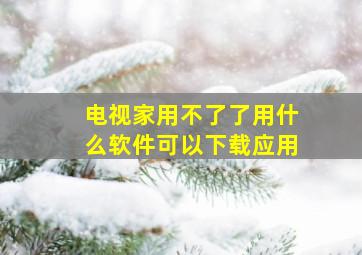 电视家用不了了用什么软件可以下载应用